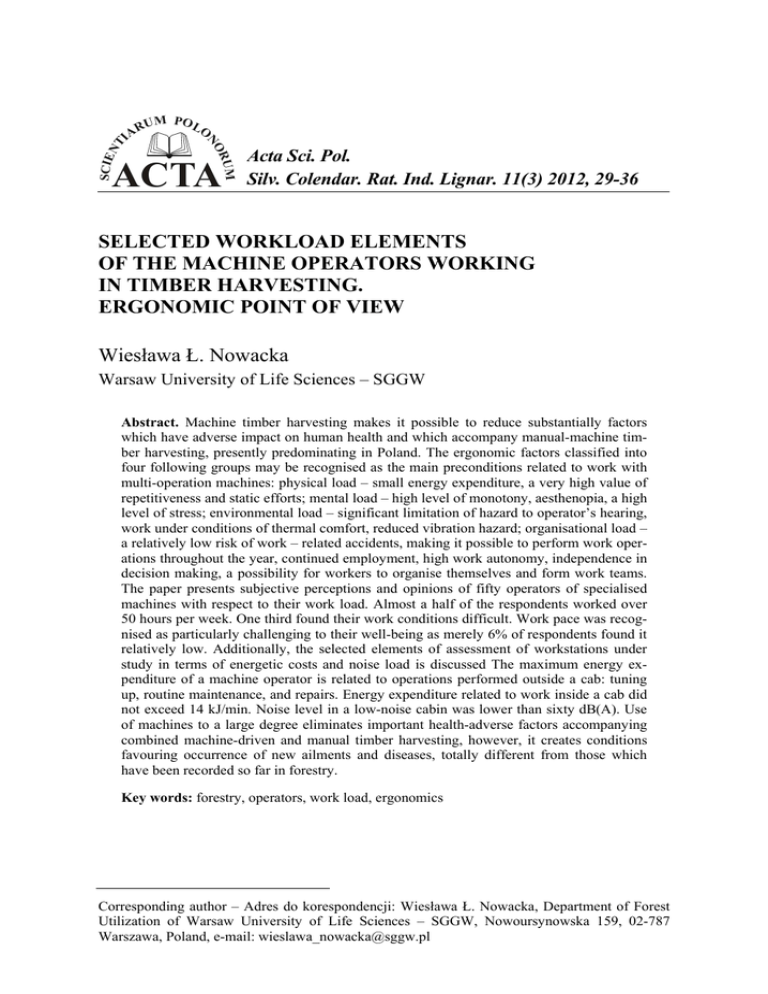 SCIENTIARUM POLONORUM
ACTA

Acta Sci. Pol.
Silv. Colendar. Rat. Ind. Lignar. 11(3) 2012, 29-36

SELECTED WORKLOAD ELEMENTS OF THE MACHINE OPERATORS WORKING IN TIMBER HARVESTING. ERGONOMIC POINT OF VIEW

Wiesława Ł. Nowacka
Warsaw University of Life Sciences – SGGW

Abstract. Machine timber harvesting makes it possible to reduce substantially factors which have adverse impact on human health and which accompany manual-machine timber harvesting, presently predominating in Poland. The ergonomic factors classified into four following groups may be recognised as the main preconditions related to work with multi-operation machines: physical load – small energy expenditure, a very high value of repetitiveness and static efforts; mental load – high level of monotony, aesthenopia, a high level of stress; environmental load – significant limitation of hazard to operator's hearing, work under conditions of thermal comfort, reduced vibration hazard; organisational load – a relatively low risk of work – related accidents, making it possible to perform work operations throughout the year, continued employment, high work autonomy, independence in decision making, a possibility for workers to organise themselves and form work teams. The paper presents subjective perceptions and opinions of fifty operators of specialised machines with respect to their work load. Almost a half of the respondents worked over 50 hours per week. One third found their work conditions difficult. Work pace was recognised as particularly challenging to their well-being as merely 6% of respondents found it relatively low. Additionally, the selected elements of assessment of workstations under study in terms of energetic costs and noise load is discussed The maximum energy expenditure of a machine operator is related to operations performed outside a cab: tuning up, routine maintenance, and repairs. Energy expenditure related to work inside a cab did not exceed 14 kJ/min. Noise level in a low-noise cabin was lower than sixty dB(A). Use of machines to a large degree eliminates important health-adverse factors accompanying combined machine-driven and manual timber harvesting, however, it creates conditions favouring occurrence of new ailments and diseases, totally different from those which have been recorded so far in forestry.

Key words: forestry, operators, work load, ergonomics

Corresponding author – Adres do korespondencji: Wiesława Ł. Nowacka, Department of Forest Utilization of Warsaw University of Life Sciences – SGGW, Nowoursynowska 159, 02-787 Warszawa, Poland, e-mail: wieslawa_nowacka@sggw.pl